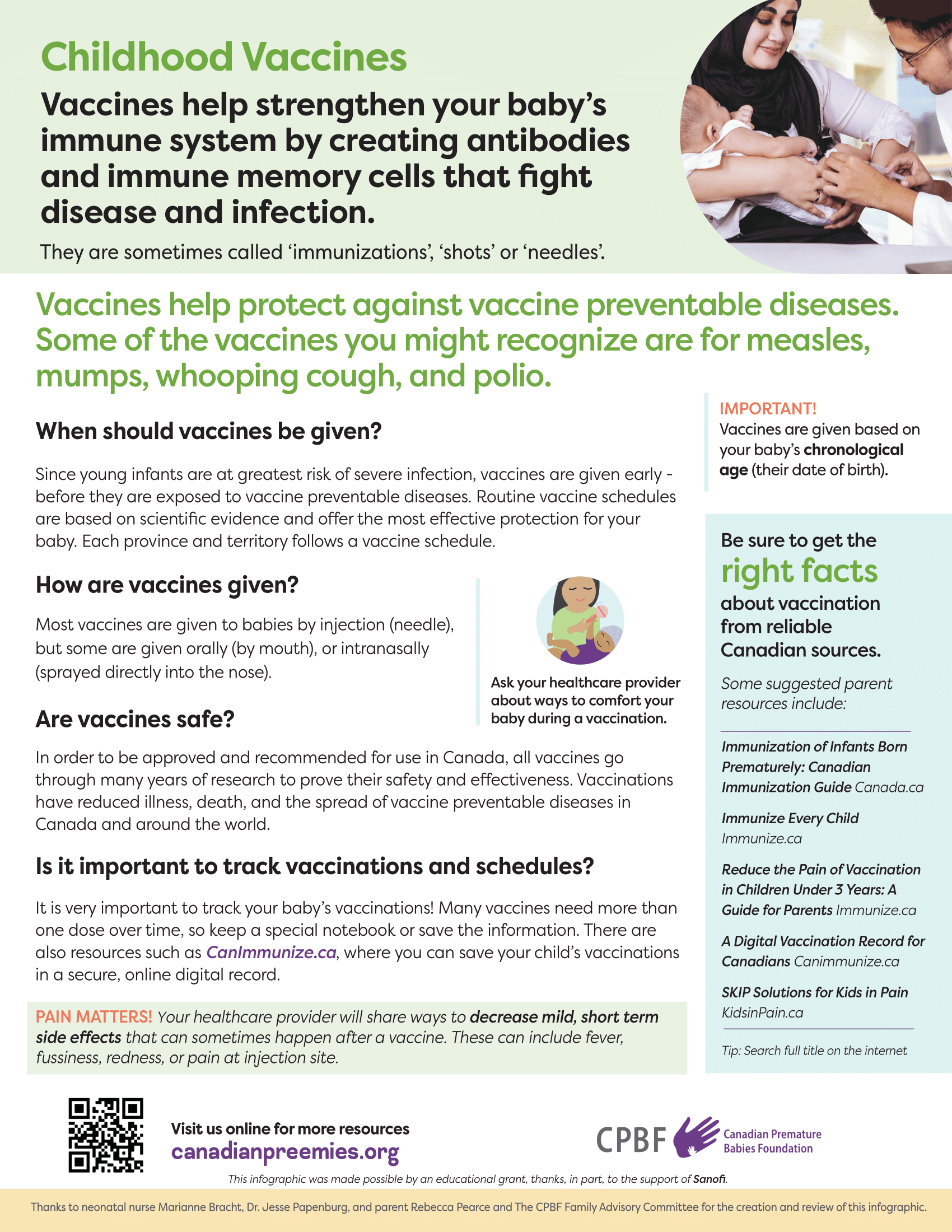 Childhood Vaccines

Vaccines help strengthen your baby's immune system by creating antibodies and immune memory cells that fight disease and infection.

They are sometimes called 'immunizations', 'shots' or 'needles'.

Vaccines help protect against vaccine preventable diseases. Some of the vaccines you might recognize are for measles, mumps, whooping cough, and polio.

When should vaccines be given?

Since young infants are at greatest risk of severe infection, vaccines are given early - before they are exposed to vaccine preventable diseases. Routine vaccine schedules are based on scientific evidence and offer the most effective protection for your baby. Each province and territory follows a vaccine schedule.

How are vaccines given?

Most vaccines are given to babies by injection (needle), but some are given orally (by mouth), or intranasally (sprayed directly into the nose).

Ask your healthcare provider about ways to comfort your baby during a vaccination.

Are vaccines safe?

In order to be approved and recommended for use in Canada, all vaccines go through many years of research to prove their safety and effectiveness. Vaccinations have reduced illness, death, and the spread of vaccine preventable diseases in Canada and around the world.

Is it important to track vaccinations and schedules?

It is very important to track your baby's vaccinations! Many vaccines need more than one dose over time, so keep a special notebook or save the information. There are also resources such as CanImmunize.ca, where you can save your child's vaccinations in a secure, online digital record.

PAIN MATTERS! Your healthcare provider will share ways to decrease mild, short term side effects that can sometimes happen after a vaccine. These can include fever, fussiness, redness, or pain at injection site.

IMPORTANT!
Vaccines are given based on your baby's chronological age (their date of birth).

Be sure to get the right facts about vaccination from reliable Canadian sources.

Some suggested parent resources include:

Immunization of Infants Born Prematurely: Canadian Immunization Guide Canada.ca

Immunize Every Child Immunize.ca

Reduce the Pain of Vaccination in Children Under 3 Years: A Guide for Parents Immunize.ca

A Digital Vaccination Record for Canadians Canimmunize.ca

SKIP Solutions for Kids in Pain KidsinPain.ca

Tip: Search full title on the internet

Visit us online for more resources
canadianpreemies.org

CPBF Canadian Premature Babies Foundation

This infographic was made possible by an educational grant, thanks, in part, to the support of Sanofi.

Thanks to neonatal nurse Marianne Bracht, Dr. Jesse Papenburg, and parent Rebecca Pearce and The CPBF Family Advisory Committee for the creation and review of this infographic.